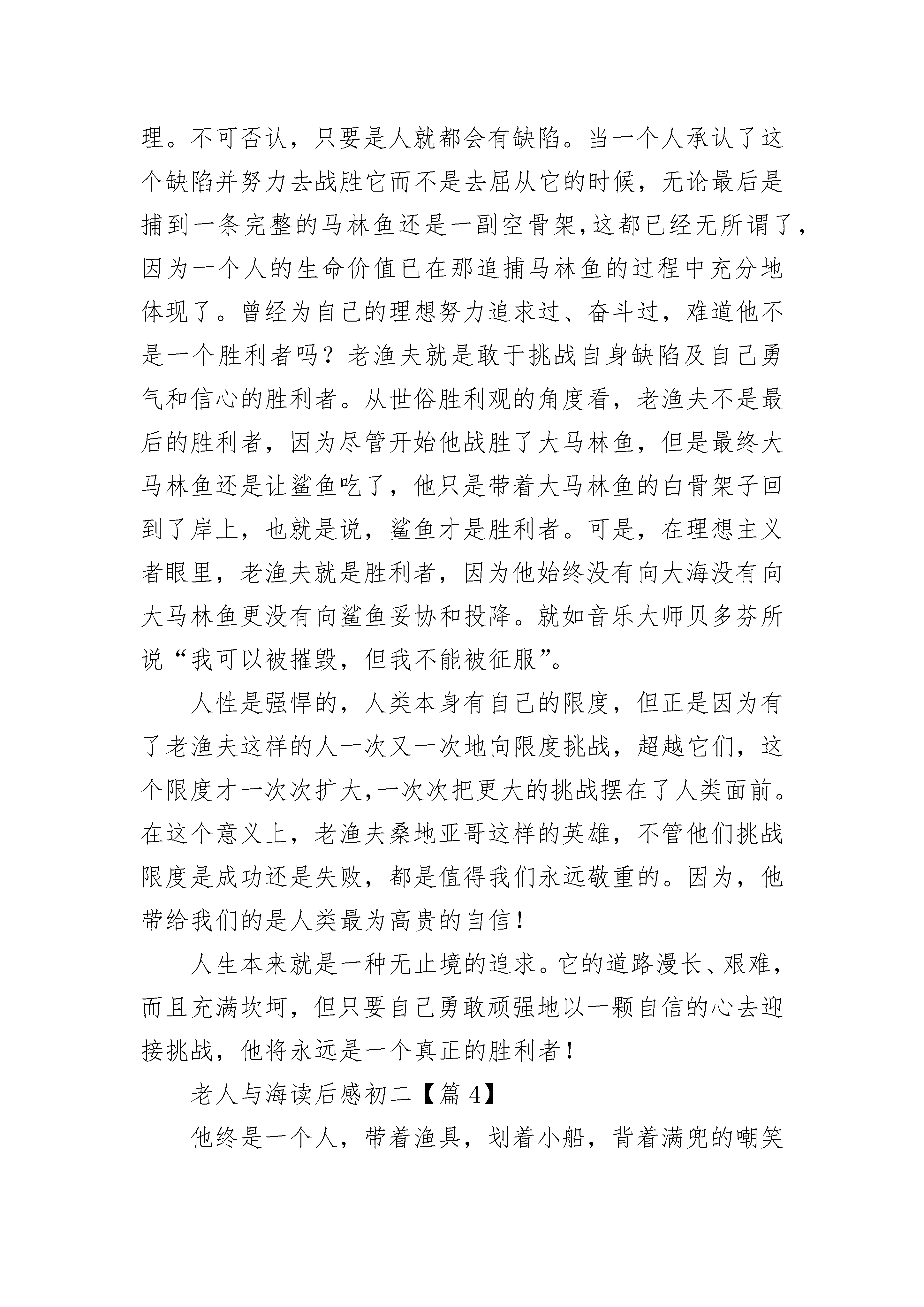 理。不可否认，只要是人就都会有缺陷。当一个人承认了这个缺陷并努力去战胜它而不是去屈从它的时候，无论最后是捕到一条完整的马林鱼还是一副空骨架,这都已经无所谓了，因为一个人的生命价值已在那追捕马林鱼的过程中充分地体现了。曾经为自己的理想努力追求过、奋斗过，难道他不是一个胜利者吗？老渔夫就是敢于挑战自身缺陷及自己勇气和信心的胜利者。从世俗胜利观的角度看，老渔夫不是最后的胜利者，因为尽管开始他战胜了大马林鱼，但是最终大马林鱼还是让鲨鱼吃了，他只是带着大马林鱼的白骨架子回到了岸上，也就是说，鲨鱼才是胜利者。可是，在理想主义者眼里，老渔夫就是胜利者，因为他始终没有向大海没有向大马林鱼更没有向鲨鱼妥协和投降。就如音乐大师贝多芬所说“我可以被摧毁，但我不能被征服”。

人性是强悍的，人类本身有自己的限度，但正是因为有了老渔夫这样的人一次又一次地向限度挑战，超越它们，这个限度才一次次扩大,一次次把更大的挑战摆在了人类面前。在这个意义上，老渔夫桑地亚哥这样的英雄，不管他们挑战限度是成功还是失败，都是值得我们永远敬重的。因为，他带给我们的是人类最为高贵的自信！

人生本来就是一种无止境的追求。它的道路漫长、艰难，而且充满坎坷，但只要自己勇敢顽强地以一颗自信的心去迎接挑战，他将永远是一个真正的胜利者！

老人与海读后感初二【篇 4】

他终是一个人，带着渔具，划着小船，背着满兜的嘲笑